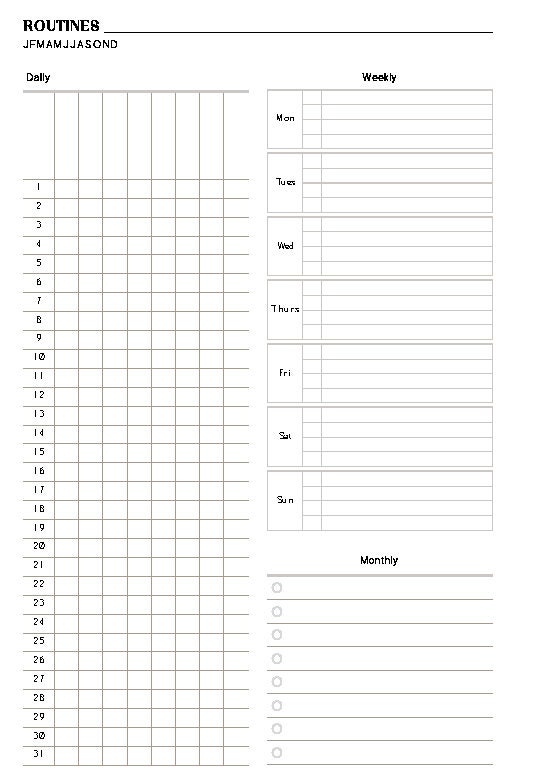 ROUTINES
JFMAMJJASOND

Daily

1
2
3
4
5
6
7
8
9
10
11
12
13
14
15
16
17
18
19
20
21
22
23
24
25
26
27
28
29
30
31

Weekly

Mon
Tues
Wed
Thurs
Fri
Sat
Sun

Monthly